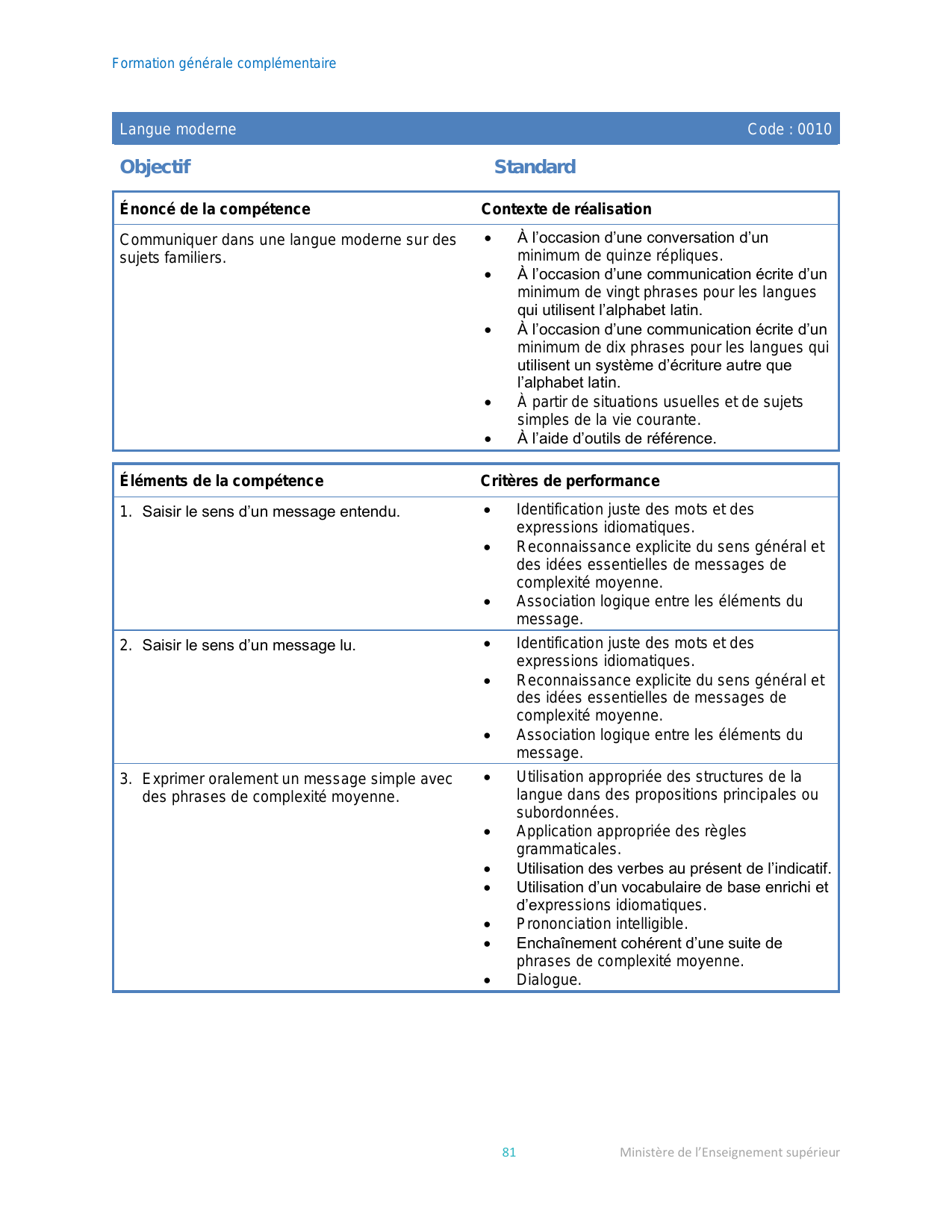 Formation générale complémentaire

Langue moderne Code : 0010

Objectif Standard

| Énoncé de la compétence | Contexte de réalisation |
|---|---|
| Communiquer dans une langue moderne sur des sujets familiers. | • À l’occasion d’une conversation d’un minimum de quinze répliques. • À l’occasion d’une communication écrite d’un minimum de vingt phrases pour les langues qui utilisent l’alphabet latin. • À l’occasion d’une communication écrite d’un minimum de dix phrases pour les langues qui utilisent un système d’écriture autre que l’alphabet latin. • À partir de situations usuelles et de sujets simples de la vie courante. • À l’aide d’outils de référence. |

| Éléments de la compétence | Critères de performance |
|---|---|
| 1. Saisir le sens d’un message entendu. | • Identification juste des mots et des expressions idiomatiques. • Reconnaissance explicite du sens général et des idées essentielles de messages de complexité moyenne. • Association logique entre les éléments du message. |
| 2. Saisir le sens d’un message lu. | • Identification juste des mots et des expressions idiomatiques. • Reconnaissance explicite du sens général et des idées essentielles de messages de complexité moyenne. • Association logique entre les éléments du message. |
| 3. Exprimer oralement un message simple avec des phrases de complexité moyenne. | • Utilisation appropriée des structures de la langue dans des propositions principales ou subordonnées. • Application appropriée des règles grammaticales. • Utilisation des verbes au présent de l’indicatif. • Utilisation d’un vocabulaire de base enrichi et d’expressions idiomatiques. • Prononciation intelligible. • Enchaînement cohérent d’une suite de phrases de complexité moyenne. • Dialogue. |

81 Ministère de l’Enseignement supérieur